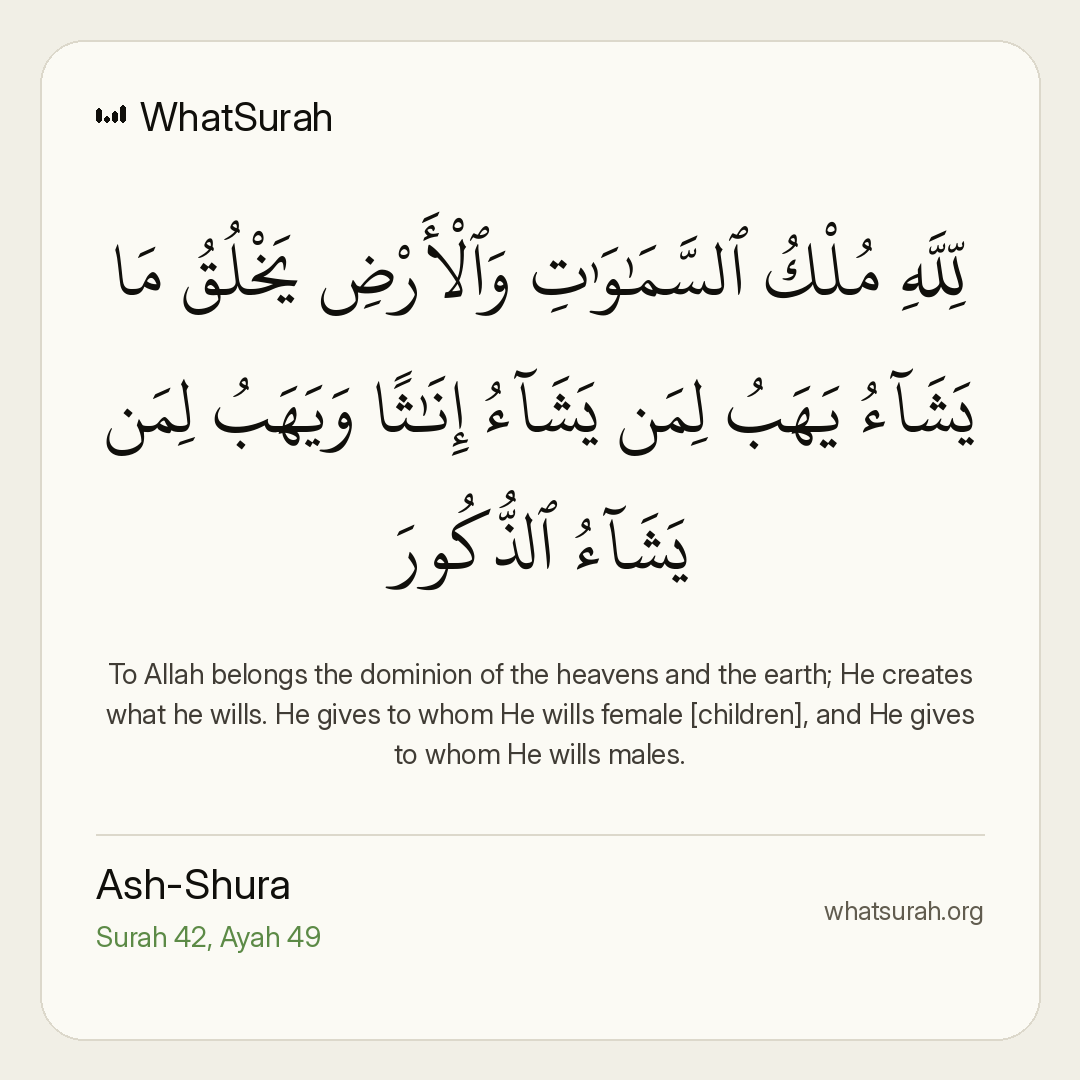 WhatSurah

لِّلَّهِ مُلْكُ ٱلسَّمَٰوَٰتِ وَٱلْأَرْضِ يَخْلُقُ مَا يَشَآءُ يَهَبُ لِمَن يَشَآءُ إِنَٰثًا وَيَهَبُ لِمَن يَشَآءُ ٱلذُّكُورَ

To Allah belongs the dominion of the heavens and the earth; He creates what he wills. He gives to whom He wills female [children], and He gives to whom He wills males.

Ash-Shura
Surah 42, Ayah 49

whatsurah.org